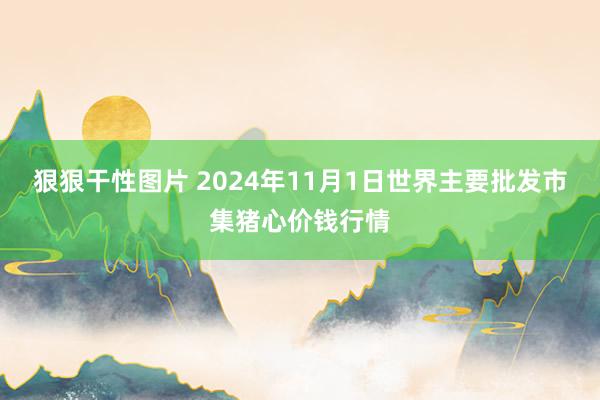 狠狠干性图片 2024年11月1日世界主要批发市集猪心价钱行情